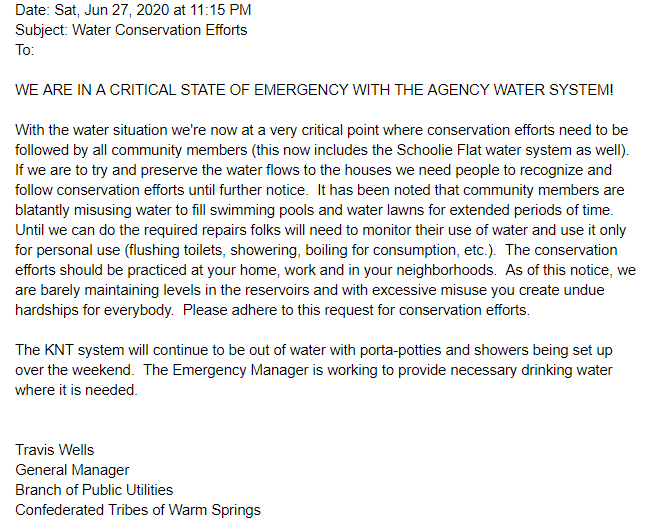 Date: Sat, Jun 27, 2020 at 11:15 PM
Subject: Water Conservation Efforts
To:

WE ARE IN A CRITICAL STATE OF EMERGENCY WITH THE AGENCY WATER SYSTEM!

With the water situation we're now at a very critical point where conservation efforts need to be followed by all community members (this now includes the Schoolie Flat water system as well). If we are to try and preserve the water flows to the houses we need people to recognize and follow conservation efforts until further notice. It has been noted that community members are blatantly misusing water to fill swimming pools and water lawns for extended periods of time. Until we can do the required repairs folks will need to monitor their use of water and use it only for personal use (flushing toilets, showering, boiling for consumption, etc.). The conservation efforts should be practiced at your home, work and in your neighborhoods. As of this notice, we are barely maintaining levels in the reservoirs and with excessive misuse you create undue hardships for everybody. Please adhere to this request for conservation efforts.

The KNT system will continue to be out of water with porta-potties and showers being set up over the weekend. The Emergency Manager is working to provide necessary drinking water where it is needed.

Travis Wells
General Manager
Branch of Public Utilities
Confederated Tribes of Warm Springs